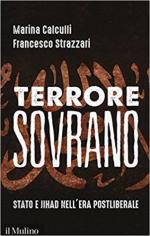 Marina Calculli
Francesco Strazzari

TERRORE
SOVRANO

STATO E JIHAD NELL'ERA POSTLIBERALE

il Mulino